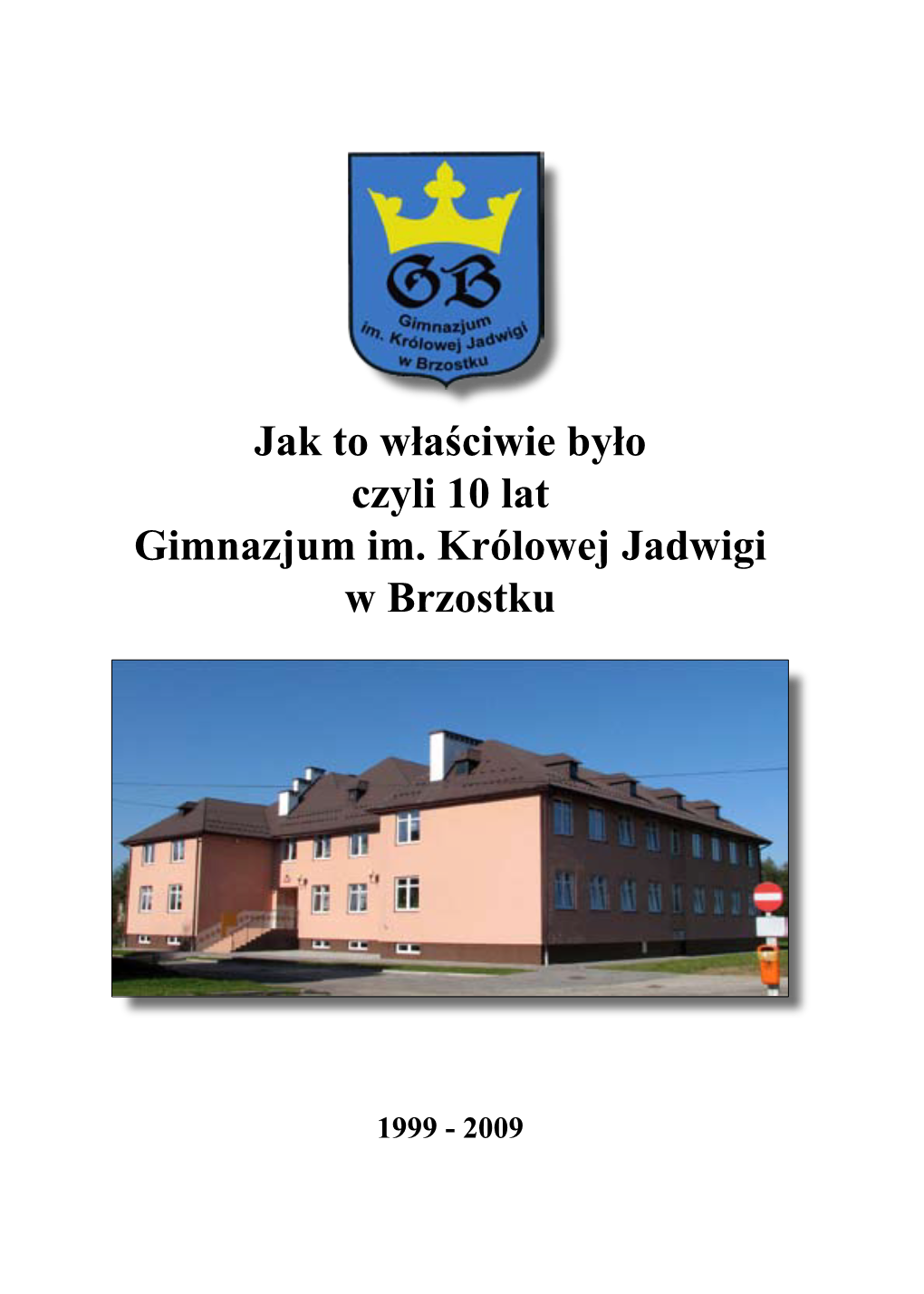 GB
Gimnazjum
im. Królowej Jadwigi
w Brzostku

Jak to właściwie było
czyli 10 lat
Gimnazjum im. Królowej Jadwigi
w Brzostku

1999 - 2009